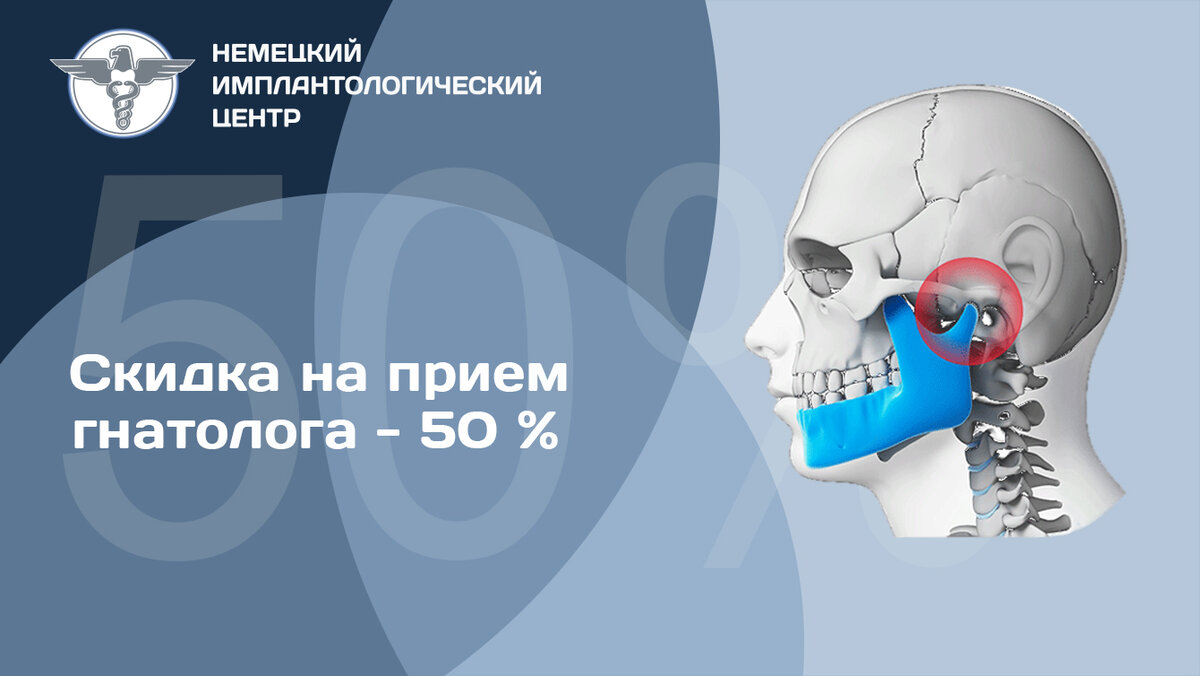 НЕМЕЦКИЙ ИМПЛАНТОЛОГИЧЕСКИЙ ЦЕНТР

50%

Скидка на прием гнатолога - 50 %